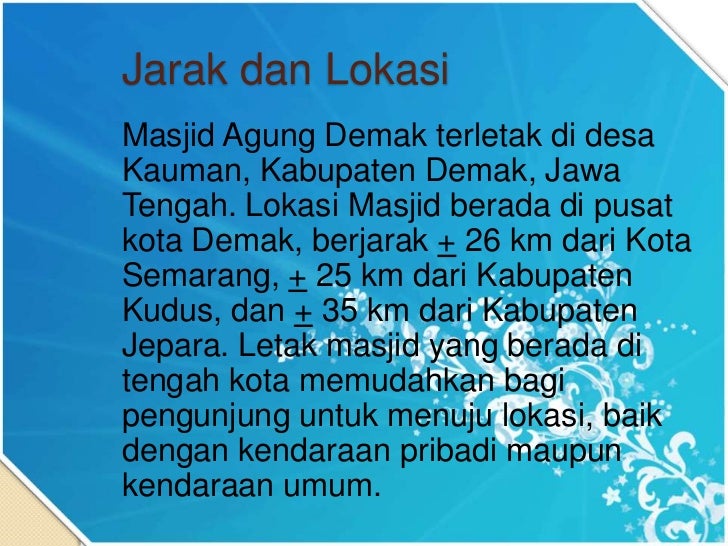 Jarak dan Lokasi

Masjid Agung Demak terletak di desa Kauman, Kabupaten Demak, Jawa Tengah. Lokasi Masjid berada di pusat kota Demak, berjarak + 26 km dari Kota Semarang, + 25 km dari Kabupaten Kudus, dan + 35 km dari Kabupaten Jepara. Letak masjid yang berada di tengah kota memudahkan bagi pengunjung untuk menuju lokasi, baik dengan kendaraan pribadi maupun kendaraan umum.